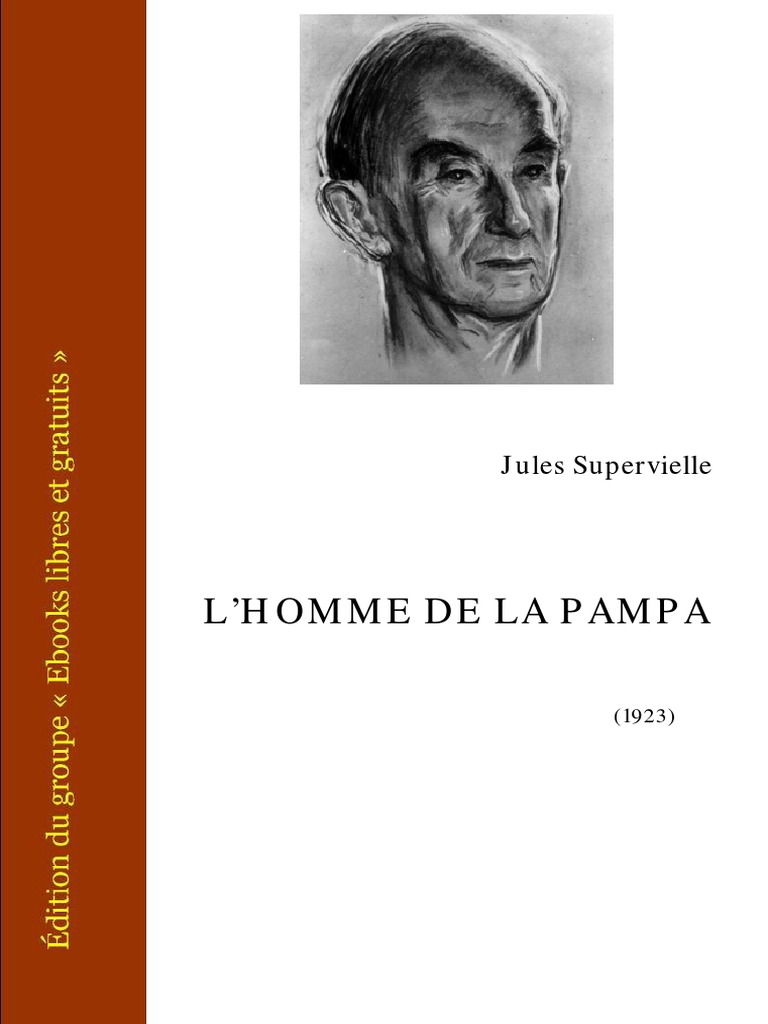 Édition du groupe « Ebooks libres et gratuits »

Jules Supervielle

L'HOMME DE LA PAMPA

(1923)